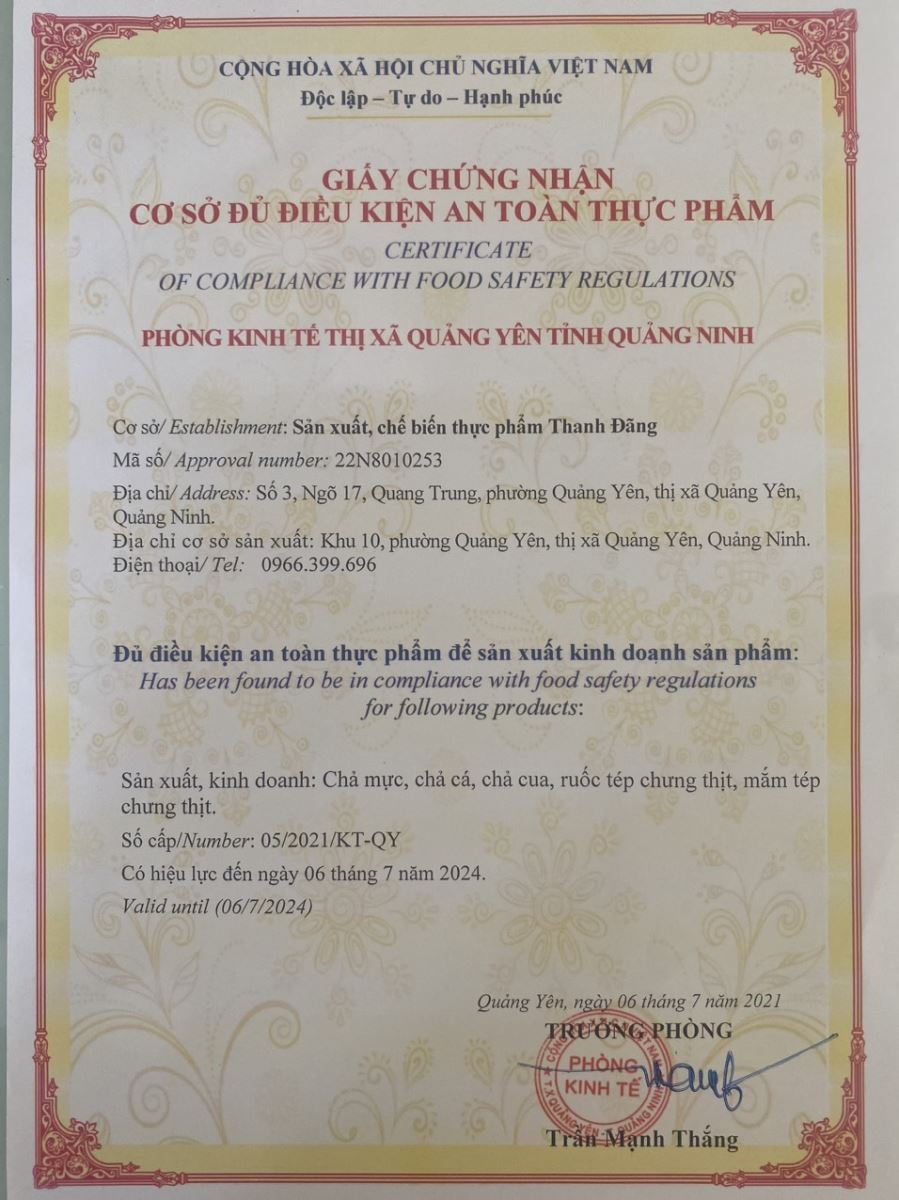 CỘNG HÒA XÃ HỘI CHỦ NGHĨA VIỆT NAM
Độc lập – Tự do – Hạnh phúc

GIẤY CHỨNG NHẬN
CƠ SỞ ĐỦ ĐIỀU KIỆN AN TOÀN THỰC PHẨM
CERTIFICATE
OF COMPLIANCE WITH FOOD SAFETY REGULATIONS

PHÒNG KINH TẾ THỊ XÃ QUẢNG YÊN TỈNH QUẢNG NINH

Cơ sở/ Establishment: Sản xuất, chế biến thực phẩm Thanh Đăng
Mã số/ Approval number: 22N8010253
Địa chỉ/ Address: Số 3, Ngõ 17, Quang Trung, phường Quảng Yên, thị xã Quảng Yên, Quảng Ninh.
Địa chỉ cơ sở sản xuất: Khu 10, phường Quảng Yên, thị xã Quảng Yên, Quảng Ninh.
Điện thoại/ Tel: 0966.399.696

Đủ điều kiện an toàn thực phẩm để sản xuất kinh doanh sản phẩm:
Has been found to be in compliance with food safety regulations for following products:

Sản xuất, kinh doanh: Chả mực, chả cá, chả cua, ruốc tép chưng thịt, mắm tép chưng thịt.
Số cấp/Number: 05/2021/KT-QY
Có hiệu lực đến ngày 06 tháng 7 năm 2024.
Valid until (06/7/2024)

Quảng Yên, ngày 06 tháng 7 năm 2021
TRƯỞNG PHÒNG
PHÒNG KINH TẾ
Trần Mạnh Thắng